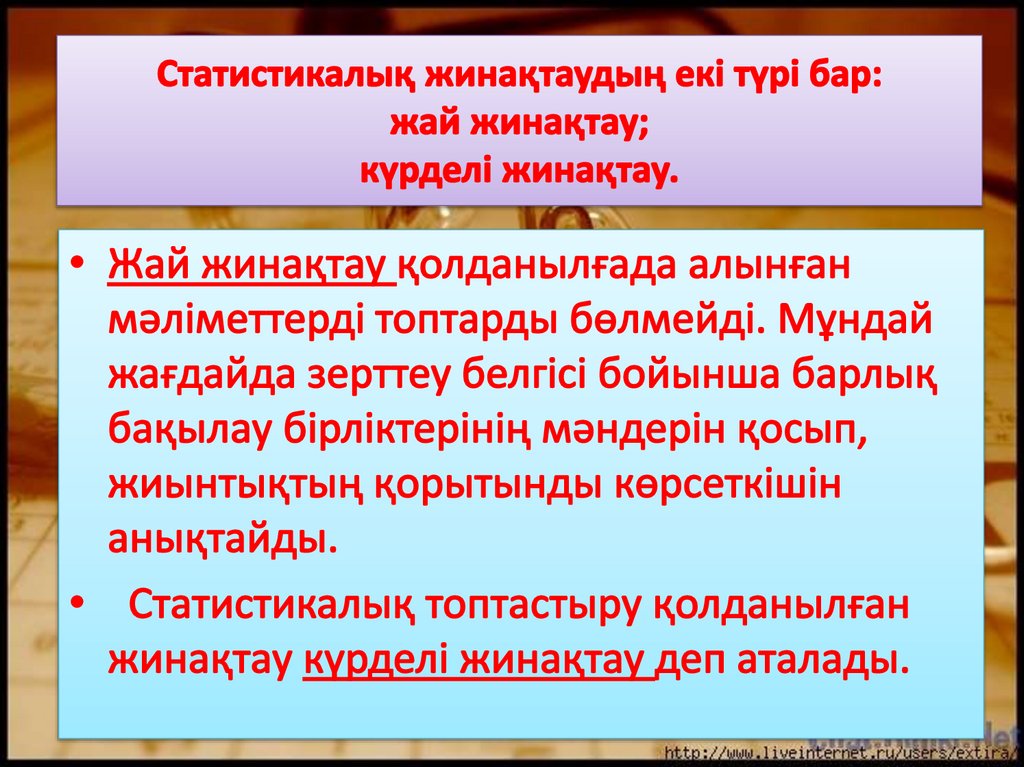 Статистикалық жинақтаудың екі түрі бар:
жай жинақтау;
күрделі жинақтау.

• Жай жинақтау қолданылғада алынған мәліметтерді топтарды бөлмейді. Мұндай жағдайда зерттеу белгісі бойынша барлық бақылау бірліктерінің мәндерін қосып, жиынтықтың қорытынды көрсеткішін анықтайды.

• Статистикалық топтастыру қолданылған жинақтау күрделі жинақтау деп аталады.

http://www.liveinternet.ru/users/extira/